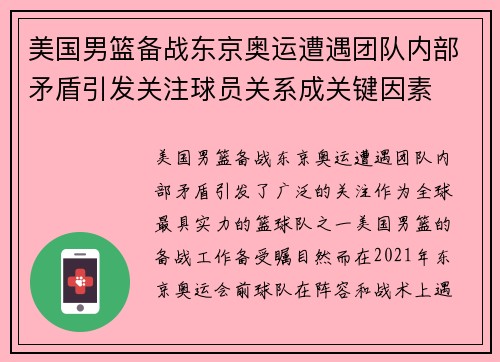 美国男篮备战东京奥运遭遇团队内部矛盾引发关注球员关系成关键因素

美国男篮备战东京奥运遭遇团队内部矛盾引发了广泛的关注作为全球最具实力的篮球队之一美国男篮的备战工作备受瞩目然而在2021年东京奥运会前球队在阵容和战术上遇